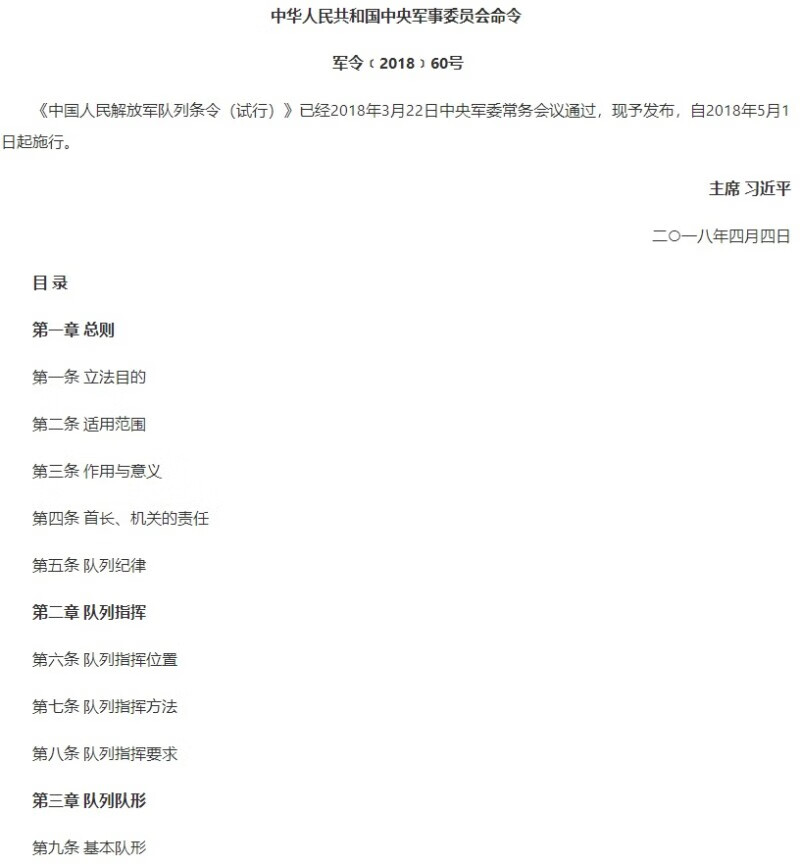 中华人民共和国中央军事委员会命令

军令（2018）60号

《中国人民解放军队列条令（试行）》已经2018年3月22日中央军委常务会议通过，现予发布，自2018年5月1日起施行。

主席 习近平

二〇一八年四月四日

目 录

第一章 总则

第一条 立法目的

第二条 适用范围

第三条 作用与意义

第四条 首长、机关的责任

第五条 队列纪律

第二章 队列指挥

第六条 队列指挥位置

第七条 队列指挥方法

第八条 队列指挥要求

第三章 队列队形

第九条 基本队形